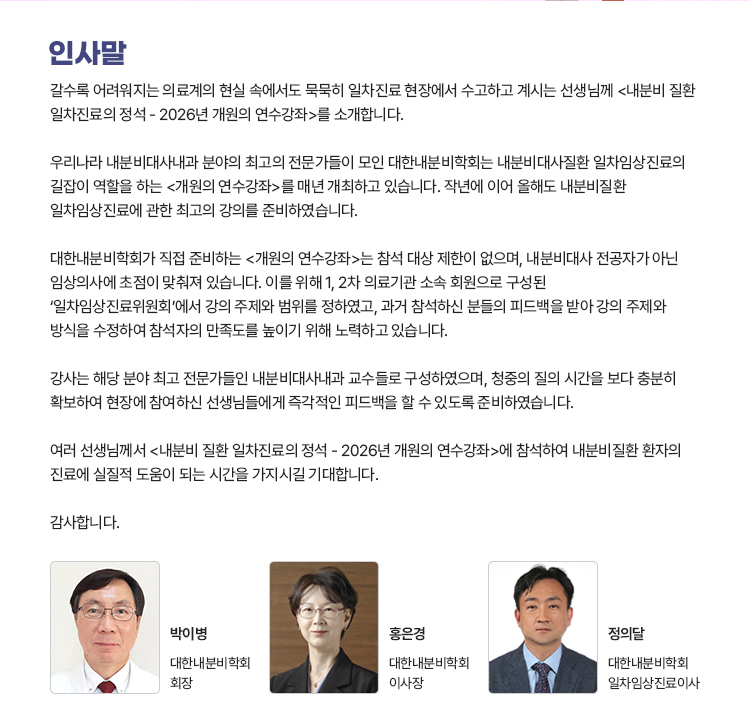 인사말

갈수록 어려워지는 의료계의 현실 속에서도 묵묵히 일차진료 현장에서 수고하고 계시는 선생님께 <내분비 질환 일차진료의 정석 - 2026년 개원의 연수강좌>를 소개합니다.

우리나라 내분비대사내과 분야의 최고의 전문가들이 모인 대한내분비학회는 내분비대사질환 일차임상진료의 길잡이 역할을 하는 <개원의 연수강좌>를 매년 개최하고 있습니다. 작년에 이어 올해도 내분비질환 일차임상진료에 관한 최고의 강의를 준비하였습니다.

대한내분비학회가 직접 준비하는 <개원의 연수강좌>는 참석 대상 제한이 없으며, 내분비대사 전공자가 아닌 임상의사에 초점이 맞춰져 있습니다. 이를 위해 1, 2차 의료기관 소속 회원으로 구성된 '일차임상진료위원회'에서 강의 주제와 범위를 정하였고, 과거 참석하신 분들의 피드백을 받아 강의 주제와 방식을 수정하여 참석자의 만족도를 높이기 위해 노력하고 있습니다.

강사는 해당 분야 최고 전문가들인 내분비대사내과 교수들로 구성하였으며, 청중의 질의 시간을 보다 충분히 확보하여 현장에 참여하신 선생님들에게 즉각적인 피드백을 할 수 있도록 준비하였습니다.

여러 선생님께서 <내분비 질환 일차진료의 정석 - 2026년 개원의 연수강좌>에 참석하여 내분비질환 환자의 진료에 실질적 도움이 되는 시간을 가지시길 기대합니다.

감사합니다.

박이병
대한내분비학회
회장

홍은경
대한내분비학회
이사장

정의달
대한내분비학회
일차임상진료이사